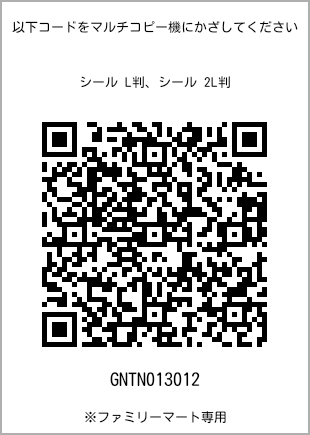 以下コードをマルチコピー機にかざしてください

シール L判、シール 2L判

GNTN013012

※ファミリーマート専用